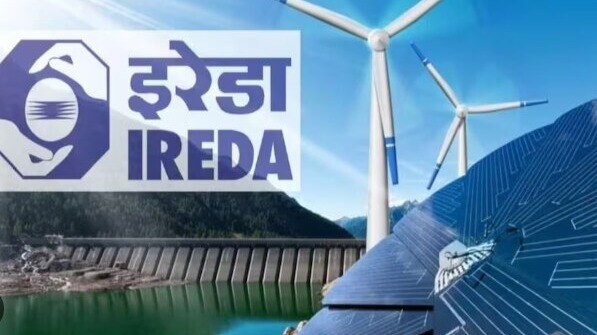 इरेडा
IREDA